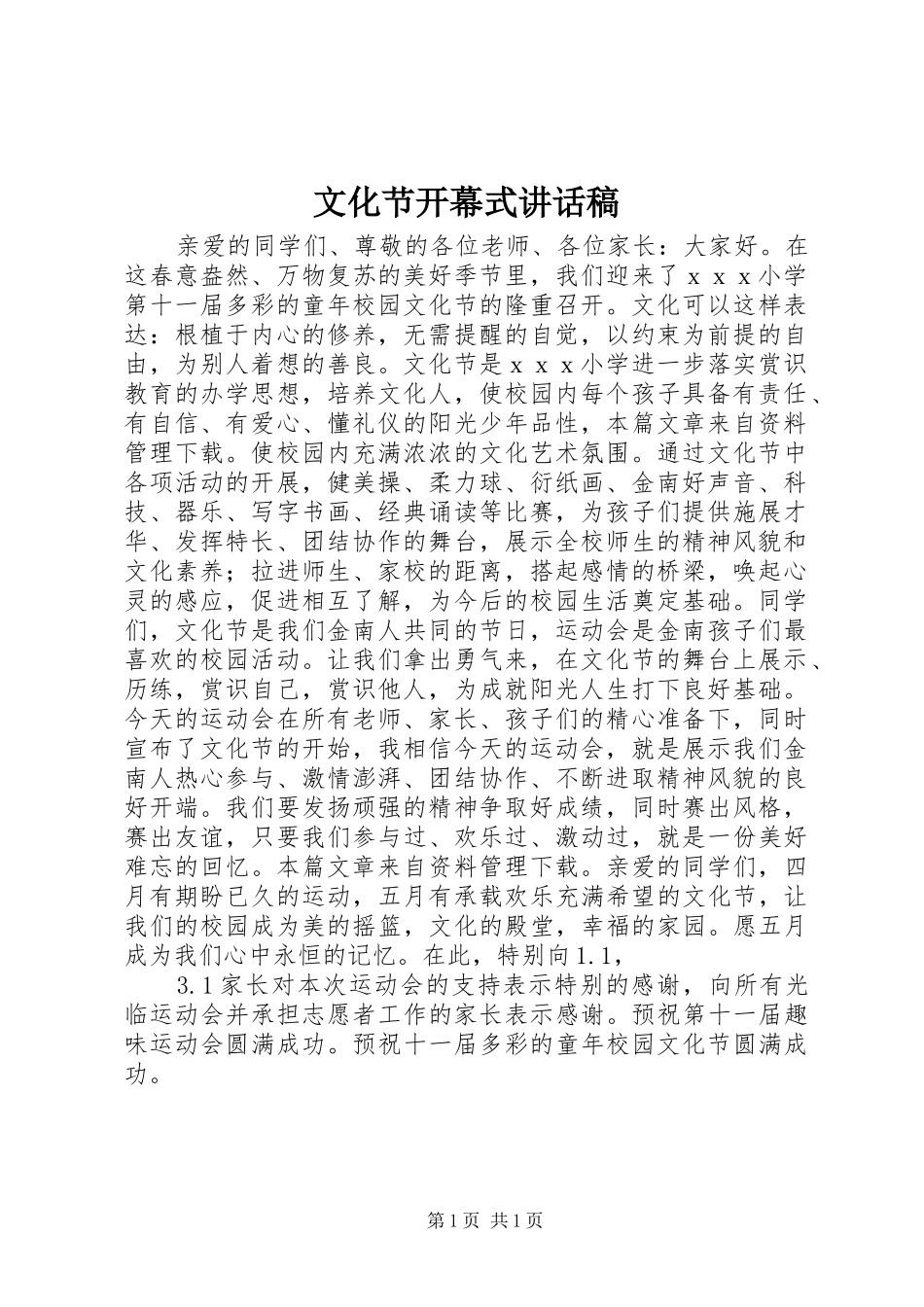 文化节开幕式讲话稿

亲爱的同学们、尊敬的各位老师、各位家长：大家好。在这春意盎然、万物复苏的美好季节里，我们迎来了ｘｘｘ小学第十一届多彩的童年校园文化节的隆重召开。文化可以这样表达：根植于内心的修养，无需提醒的自觉，以约束为前提的自由，为别人着想的善良。文化节是ｘｘｘ小学进一步落实赏识教育的办学思想，培养文化人，使校园内每个孩子具备有责任、有自信、有爱心、懂礼仪的阳光少年品性，本篇文章来自资料管理下载。使校园内充满浓浓的文化艺术氛围。通过文化节中各项活动的开展，健美操、柔力球、衍纸画、金南好声音、科技、器乐、写字书画、经典诵读等比赛，为孩子们提供施展才华、发挥特长、团结协作的舞台，展示全校师生的精神风貌和文化素养；拉进师生、家校的距离，搭起感情的桥梁，唤起心灵的感应，促进相互了解，为今后的校园生活奠定基础。同学们，文化节是我们金南人共同的节日，运动会是金南孩子们最喜欢的校园活动。让我们拿出勇气来，在文化节的舞台上展示、历练，赏识自己，赏识他人，为成就阳光人生打下良好基础。今天的运动会在所有老师、家长、孩子们的精心准备下，同时宣布了文化节的开始，我相信今天的运动会，就是展示我们金南人热心参与、激情澎湃、团结协作、不断进取精神风貌的良好开端。我们要发扬顽强的精神争取好成绩，同时赛出风格，赛出友谊，只要我们参与过、欢乐过、激动过，就是一份美好难忘的回忆。本篇文章来自资料管理下载。亲爱的同学们，四月有期盼已久的运动，五月有承载欢乐充满希望的文化节，让我们的校园成为美的摇篮，文化的殿堂，幸福的家园。愿五月成为我们心中永恒的记忆。在此，特别向1.1，

3.1家长对本次运动会的支持表示特别的感谢，向所有光临运动会并承担志愿者工作的家长表示感谢。预祝第十一届趣味运动会圆满成功。预祝十一届多彩的童年校园文化节圆满成功。

第1页 共1页